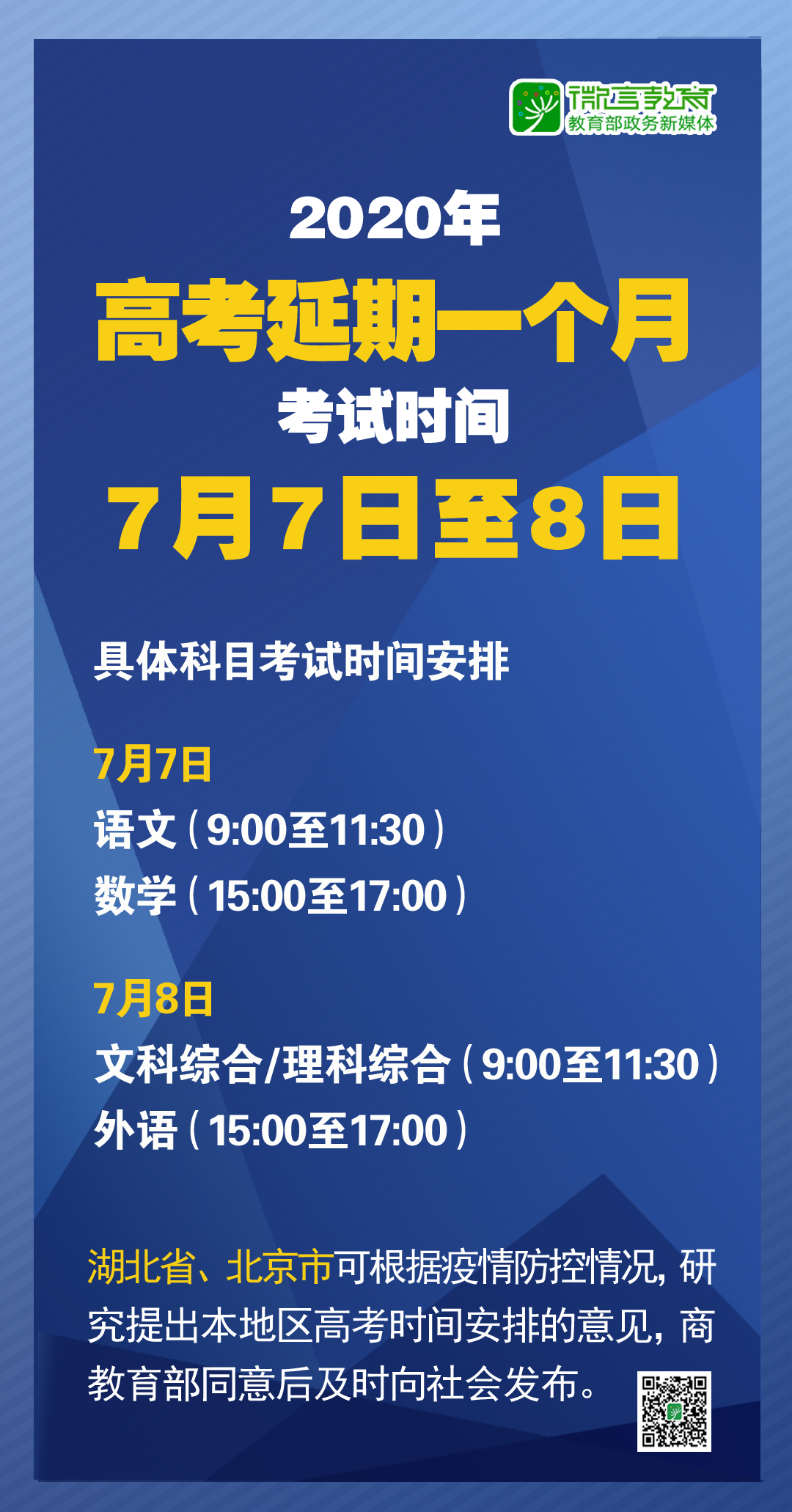 微言教育
教育部政务新媒体

2020年
高考延期一个月
考试时间
7月7日至8日

具体科目考试时间安排

7月7日
语文（9:00至11:30）
数学（15:00至17:00）

7月8日
文科综合/理科综合（9:00至11:30）
外语（15:00至17:00）

湖北省、北京市可根据疫情防控情况，研究提出本地区高考时间安排的意见，商教育部同意后及时向社会发布。